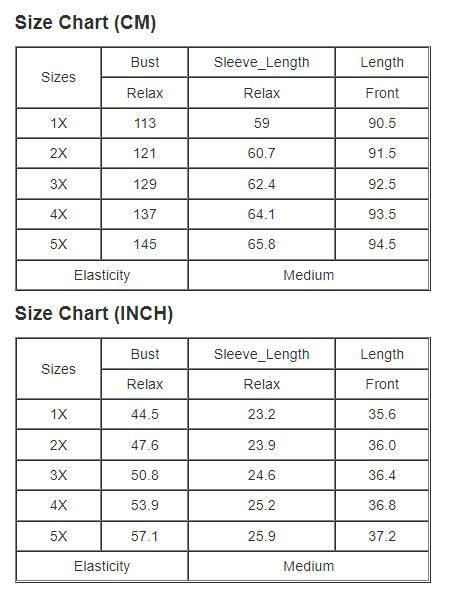 Size Chart (CM)

| Sizes | Bust | Sleeve_Length | Length |
|---|---|---|---|
| | Relax | Relax | Front |
| 1X | 113 | 59 | 90.5 |
| 2X | 121 | 60.7 | 91.5 |
| 3X | 129 | 62.4 | 92.5 |
| 4X | 137 | 64.1 | 93.5 |
| 5X | 145 | 65.8 | 94.5 |
| Elasticity | | Medium | |

Size Chart (INCH)

| Sizes | Bust | Sleeve_Length | Length |
|---|---|---|---|
| | Relax | Relax | Front |
| 1X | 44.5 | 23.2 | 35.6 |
| 2X | 47.6 | 23.9 | 36.0 |
| 3X | 50.8 | 24.6 | 36.4 |
| 4X | 53.9 | 25.2 | 36.8 |
| 5X | 57.1 | 25.9 | 37.2 |
| Elasticity | | Medium | |